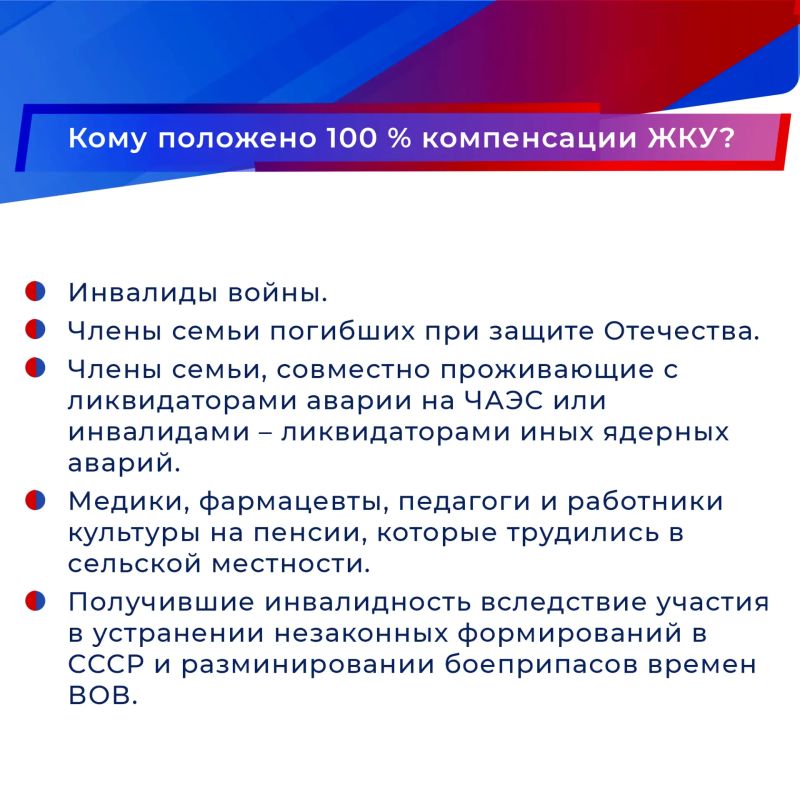 Кому положено 100 % компенсации ЖКУ?

Инвалиды войны.

Члены семьи погибших при защите Отечества.

Члены семьи, совместно проживающие с ликвидаторами аварии на ЧАЭС или инвалидами – ликвидаторами иных ядерных аварий.

Медики, фармацевты, педагоги и работники культуры на пенсии, которые трудились в сельской местности.

Получившие инвалидность вследствие участия в устранении незаконных формирований в СССР и разминировании боеприпасов времен ВОВ.